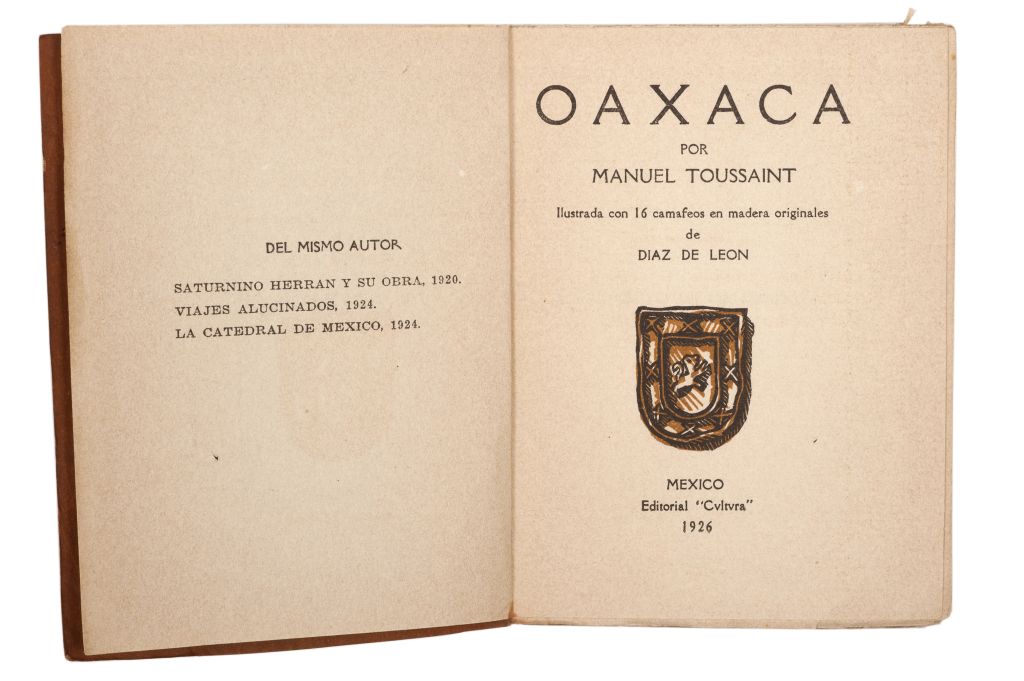 DEL MISMO AUTOR

SATURNINO HERRAN Y SU OBRA, 1920.
VIAJES ALUCINADOS, 1924.
LA CATEDRAL DE MEXICO, 1924.

OAXACA

POR

MANUEL TOUSSAINT

Ilustrada con 16 camafeos en madera originales
de
DIAZ DE LEON

MEXICO
Editorial "Cvltvra"
1926